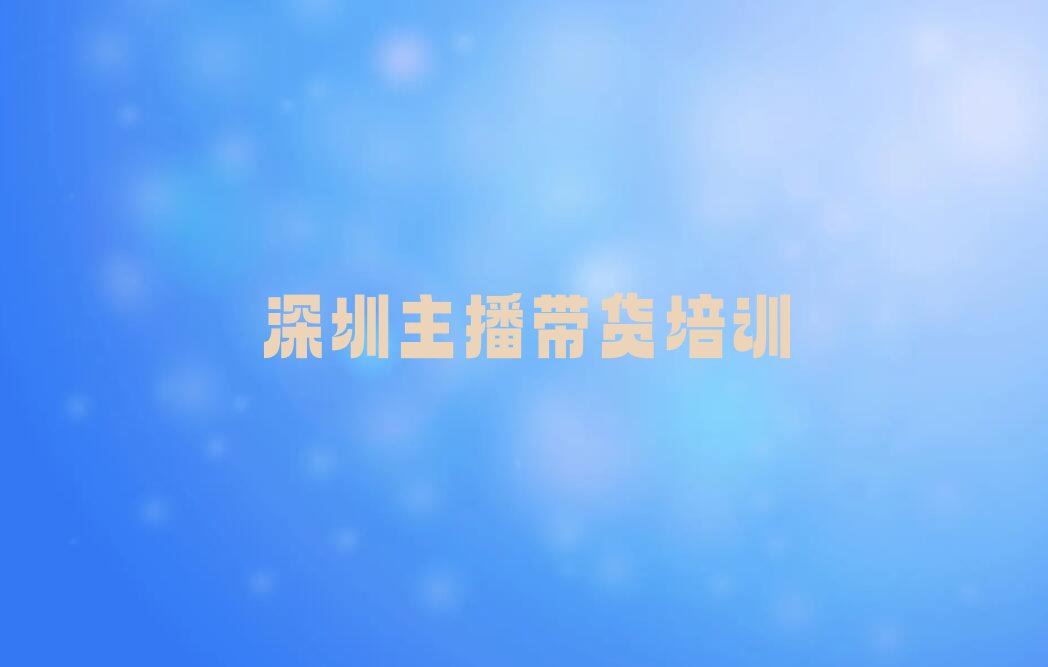 深圳主播带货培训